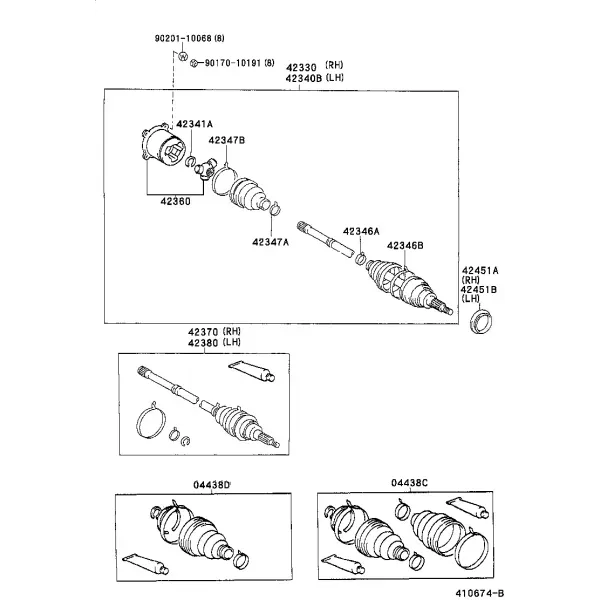 90201-10068 (8)

W

90170-10191 (8)

42330 (RH)
42340B (LH)

42341A

42347B

42360

42347A

42346A

42346B

42451A
(RH)
42451B
(LH)

42370 (RH)
42380 (LH)

04438D

04438C

410674-B